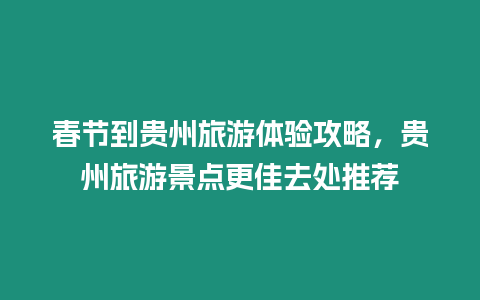 春节到贵州旅游体验攻略，贵州旅游景点更佳去处推荐